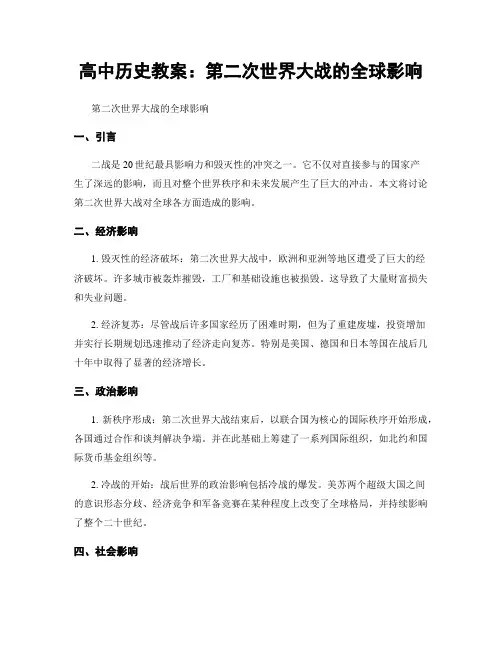 高中历史教案：第二次世界大战的全球影响

第二次世界大战的全球影响

一、引言

二战是20世纪最具影响力和毁灭性的冲突之一。它不仅对直接参与的国家产生了深远的影响，而且对整个世界秩序和未来发展产生了巨大的冲击。本文将讨论第二次世界大战对全球各方面造成的影响。

二、经济影响

1. 毁灭性的经济破坏：第二次世界大战中，欧洲和亚洲等地区遭受了巨大的经济破坏。许多城市被轰炸摧毁，工厂和基础设施也被损毁。这导致了大量财富损失和失业问题。

2. 经济复苏：尽管战后许多国家经历了困难时期，但为了重建废墟，投资增加并实行长期规划迅速推动了经济走向复苏。特别是美国、德国和日本等国在战后几十年中取得了显著的经济增长。

三、政治影响

1. 新秩序形成：第二次世界大战结束后，以联合国为核心的国际秩序开始形成，各国通过合作和谈判解决争端。并在此基础上筹建了一系列国际组织，如北约和国际货币基金组织等。

2. 冷战的开始：战后世界的政治影响包括冷战的爆发。美苏两个超级大国之间的意识形态分歧、经济竞争和军备竞赛在某种程度上改变了全球格局，并持续影响了整个二十世纪。

四、社会影响